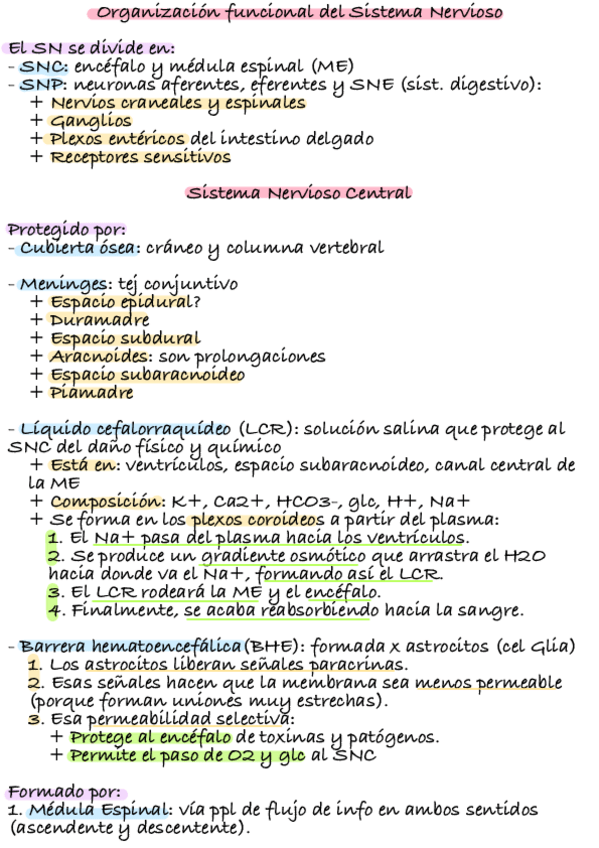 Organización funcional del Sistema Nervioso

El SN se divide en:
- SNC: encéfalo y médula espinal (ME)
- SNP: neuronas aferentes, eferentes y SNE (sist. digestivo):
+ Nervios craneales y espinales
+ Ganglios
+ Plexos entéricos del intestino delgado
+ Receptores sensitivos

Sistema Nervioso Central

Protegido por:
- Cubierta ósea: cráneo y columna vertebral

- Meninges: tej conjuntivo
+ Espacio epidural?
+ Duramadre
+ Espacio subdural
+ Aracnoides: son prolongaciones
+ Espacio subaracnoideo
+ Piamadre

- Líquido cefalorraquídeo (LCR): solución salina que protege al SNC del daño físico y químico
+ Está en: ventrículos, espacio subaracnoideo, canal central de la ME
+ Composición: K+, Ca2+, HCO3-, glc, H+, Na+
+ Se forma en los plexos coroideos a partir del plasma:
1. El Na+ pasa del plasma hacia los ventrículos.
2. Se produce un gradiente osmótico que arrastra el H2O hacia donde va el Na+, formando así el LCR.
3. El LCR rodeará la ME y el encéfalo.
4. Finalmente, se acaba reabsorbiendo hacia la sangre.

- Barrera hematoencefálica (BHE): formada x astrocitos (cel Glía)
1. Los astrocitos liberan señales paracrinas.
2. Esas señales hacen que la membrana sea menos permeable (porque forman uniones muy estrechas).
3. Esa permeabilidad selectiva:
+ Protege al encéfalo de toxinas y patógenos.
+ Permite el paso de O2 y glc al SNC

Formado por:
1. Médula Espinal: vía ppl de flujo de info en ambos sentidos (ascendente y descentente).